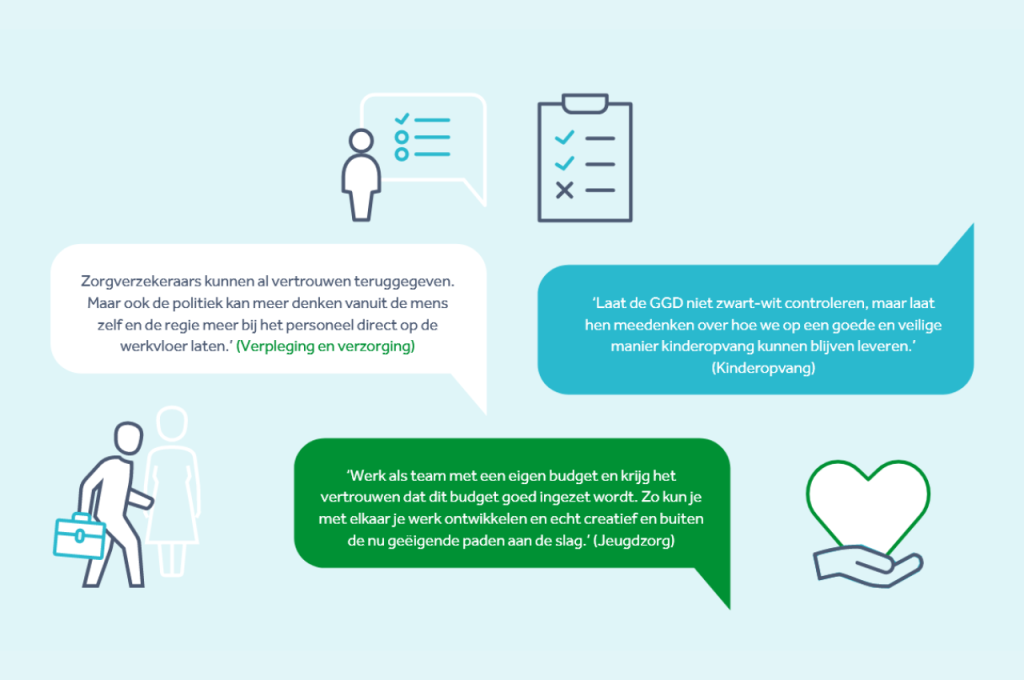 Zorgverzekeraars kunnen al vertrouwen teruggegeven. Maar ook de politiek kan meer denken vanuit de mens zelf en de regie meer bij het personeel direct op de werkvloer laten.' (Verpleging en verzorging)

'Laat de GGD niet zwart-wit controleren, maar laat hen meedenken over hoe we op een goede en veilige manier kinderopvang kunnen blijven leveren.' (Kinderopvang)

'Werk als team met een eigen budget en krijg het vertrouwen dat dit budget goed ingezet wordt. Zo kun je met elkaar je werk ontwikkelen en echt creatief en buiten de nu geëigende paden aan de slag.' (Jeugdzorg)